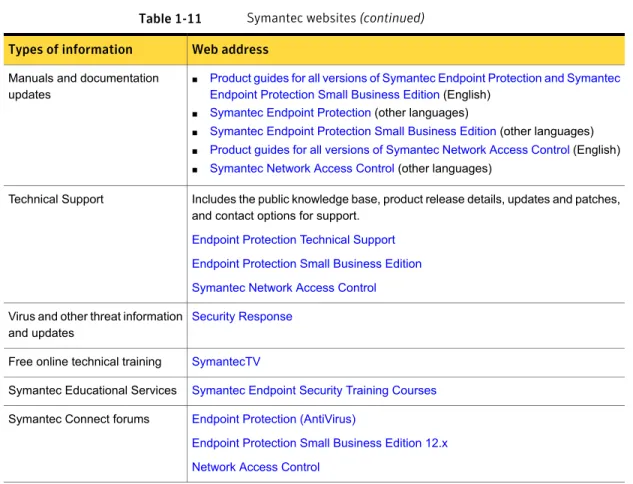 Table 1-11 Symantec websites (continued)

| Types of information | Web address |
|---|---|
| Manuals and documentation updates | ■ Product guides for all versions of Symantec Endpoint Protection and Symantec Endpoint Protection Small Business Edition (English) ■ Symantec Endpoint Protection (other languages) ■ Symantec Endpoint Protection Small Business Edition (other languages) ■ Product guides for all versions of Symantec Network Access Control (English) ■ Symantec Network Access Control (other languages) |
| Technical Support | Includes the public knowledge base, product release details, updates and patches, and contact options for support. Endpoint Protection Technical Support Endpoint Protection Small Business Edition Symantec Network Access Control |
| Virus and other threat information and updates | Security Response |
| Free online technical training | SymantecTV |
| Symantec Educational Services | Symantec Endpoint Security Training Courses |
| Symantec Connect forums | Endpoint Protection (AntiVirus) Endpoint Protection Small Business Edition 12.x Network Access Control |